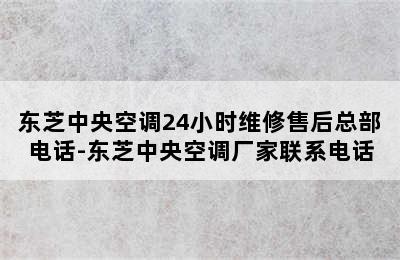 东芝中央空调24小时维修售后总部电话-东芝中央空调厂家联系电话